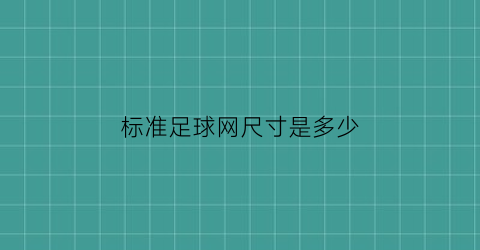 标准足球网尺寸是多少